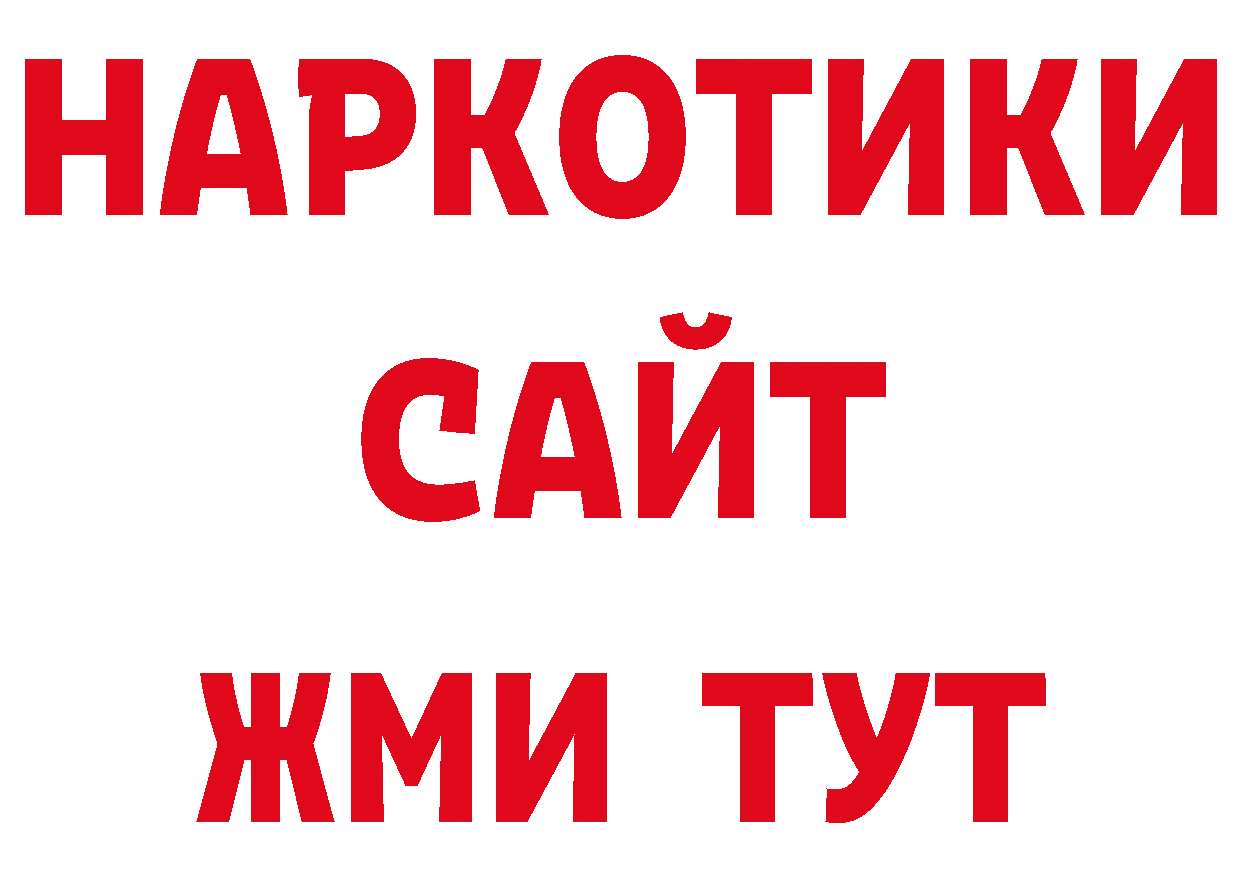 НАРКОТИКИ
САЙТ
ЖМИ ТУТ